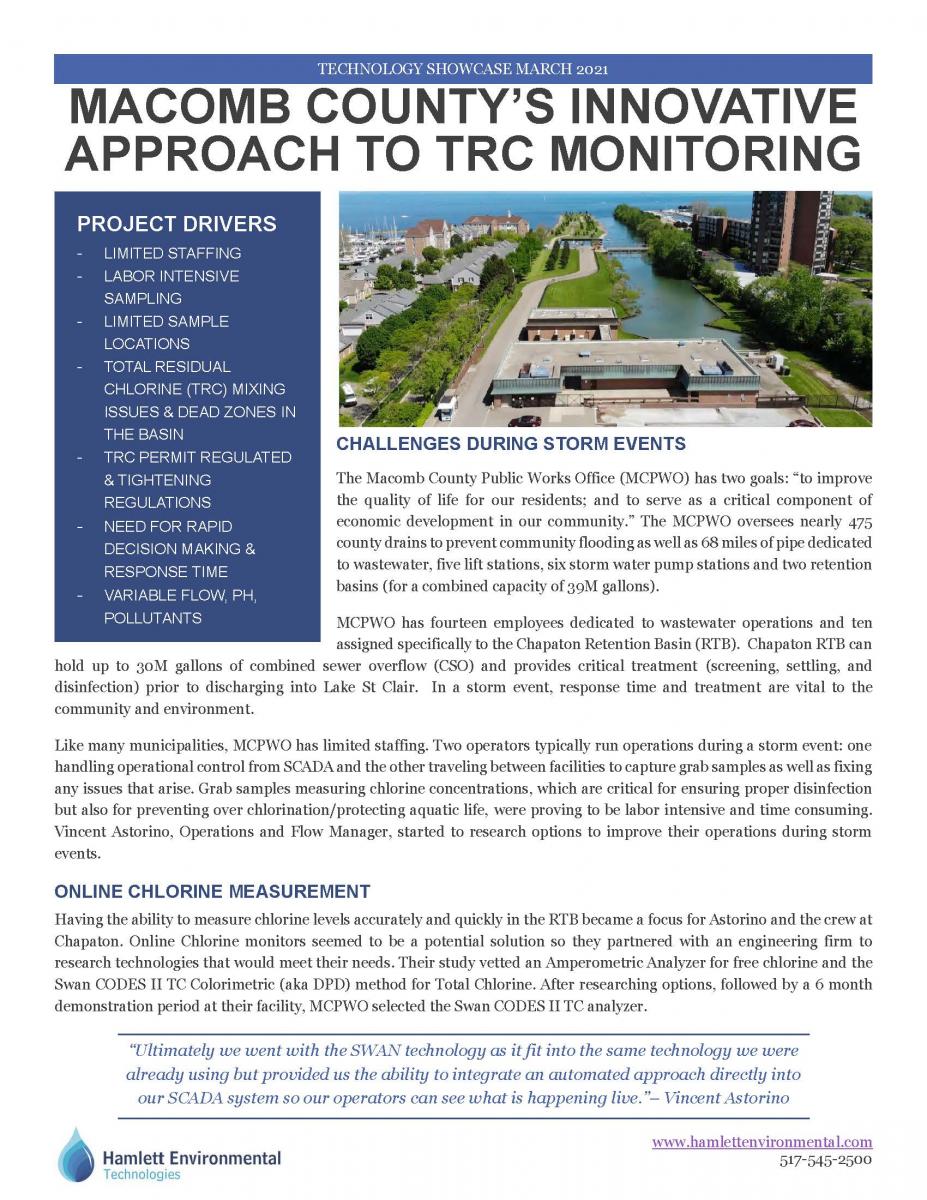 TECHNOLOGY SHOWCASE MARCH 2021

MACOMB COUNTY'S INNOVATIVE APPROACH TO TRC MONITORING

PROJECT DRIVERS
- LIMITED STAFFING
- LABOR INTENSIVE SAMPLING
- LIMITED SAMPLE LOCATIONS
- TOTAL RESIDUAL CHLORINE (TRC) MIXING ISSUES & DEAD ZONES IN THE BASIN
- TRC PERMIT REGULATED & TIGHTENING REGULATIONS
- NEED FOR RAPID DECISION MAKING & RESPONSE TIME
- VARIABLE FLOW, PH, POLLUTANTS

CHALLENGES DURING STORM EVENTS

The Macomb County Public Works Office (MCPWO) has two goals: "to improve the quality of life for our residents; and to serve as a critical component of economic development in our community." The MCPWO oversees nearly 475 county drains to prevent community flooding as well as 68 miles of pipe dedicated to wastewater, five lift stations, six storm water pump stations and two retention basins (for a combined capacity of 39M gallons).

MCPWO has fourteen employees dedicated to wastewater operations and ten assigned specifically to the Chapaton Retention Basin (RTB). Chapaton RTB can hold up to 30M gallons of combined sewer overflow (CSO) and provides critical treatment (screening, settling, and disinfection) prior to discharging into Lake St Clair. In a storm event, response time and treatment are vital to the community and environment.

Like many municipalities, MCPWO has limited staffing. Two operators typically run operations during a storm event: one handling operational control from SCADA and the other traveling between facilities to capture grab samples as well as fixing any issues that arise. Grab samples measuring chlorine concentrations, which are critical for ensuring proper disinfection but also for preventing over chlorination/protecting aquatic life, were proving to be labor intensive and time consuming. Vincent Astorino, Operations and Flow Manager, started to research options to improve their operations during storm events.

ONLINE CHLORINE MEASUREMENT

Having the ability to measure chlorine levels accurately and quickly in the RTB became a focus for Astorino and the crew at Chapaton. Online Chlorine monitors seemed to be a potential solution so they partnered with an engineering firm to research technologies that would meet their needs. Their study vetted an Amperometric Analyzer for free chlorine and the Swan CODES II TC Colorimetric (aka DPD) method for Total Chlorine. After researching options, followed by a 6 month demonstration period at their facility, MCPWO selected the Swan CODES II TC analyzer.

"Ultimately we went with the SWAN technology as it fit into the same technology we were already using but provided us the ability to integrate an automated approach directly into our SCADA system so our operators can see what is happening live."– Vincent Astorino

Hamlett Environmental Technologies

www.hamlettenvironmental.com
517-545-2500